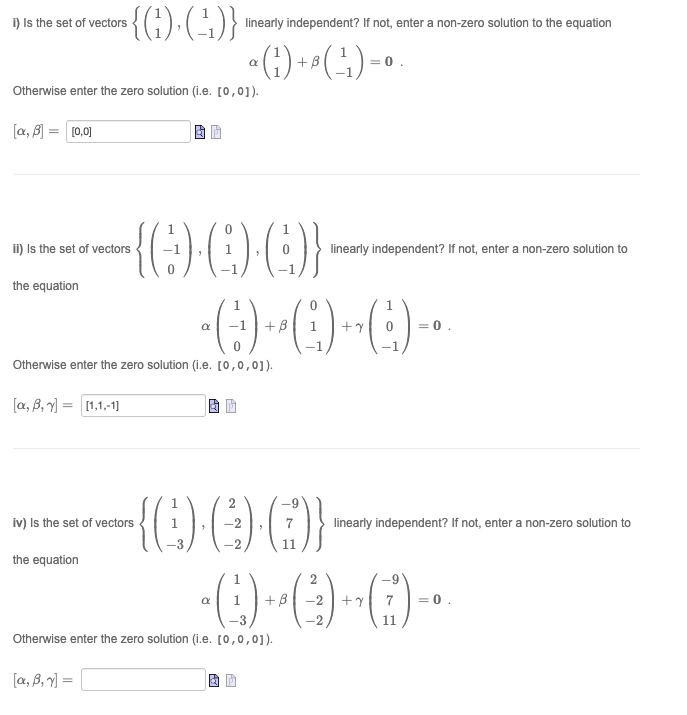 i) Is the set of vectors $\left\{ \begin{pmatrix} 1 \\ 1 \end{pmatrix}, \begin{pmatrix} 1 \\ -1 \end{pmatrix} \right\}$ linearly independent? If not, enter a non-zero solution to the equation

$\alpha \begin{pmatrix} 1 \\ 1 \end{pmatrix} + \beta \begin{pmatrix} 1 \\ -1 \end{pmatrix} = \mathbf{0}$ .

Otherwise enter the zero solution (i.e. [0,0]).

$[\alpha, \beta] =$ [0,0]

ii) Is the set of vectors $\left\{ \begin{pmatrix} 1 \\ -1 \\ 0 \end{pmatrix}, \begin{pmatrix} 0 \\ 1 \\ -1 \end{pmatrix}, \begin{pmatrix} 1 \\ 0 \\ -1 \end{pmatrix} \right\}$ linearly independent? If not, enter a non-zero solution to the equation

$\alpha \begin{pmatrix} 1 \\ -1 \\ 0 \end{pmatrix} + \beta \begin{pmatrix} 0 \\ 1 \\ -1 \end{pmatrix} + \gamma \begin{pmatrix} 1 \\ 0 \\ -1 \end{pmatrix} = \mathbf{0}$ .

Otherwise enter the zero solution (i.e. [0,0,0]).

$[\alpha, \beta, \gamma] =$ [1,1,-1]

iv) Is the set of vectors $\left\{ \begin{pmatrix} 1 \\ 1 \\ -3 \end{pmatrix}, \begin{pmatrix} 2 \\ -2 \\ -2 \end{pmatrix}, \begin{pmatrix} -9 \\ 7 \\ 11 \end{pmatrix} \right\}$ linearly independent? If not, enter a non-zero solution to the equation

$\alpha \begin{pmatrix} 1 \\ 1 \\ -3 \end{pmatrix} + \beta \begin{pmatrix} 2 \\ -2 \\ -2 \end{pmatrix} + \gamma \begin{pmatrix} -9 \\ 7 \\ 11 \end{pmatrix} = \mathbf{0}$ .

Otherwise enter the zero solution (i.e. [0,0,0]).

$[\alpha, \beta, \gamma] =$